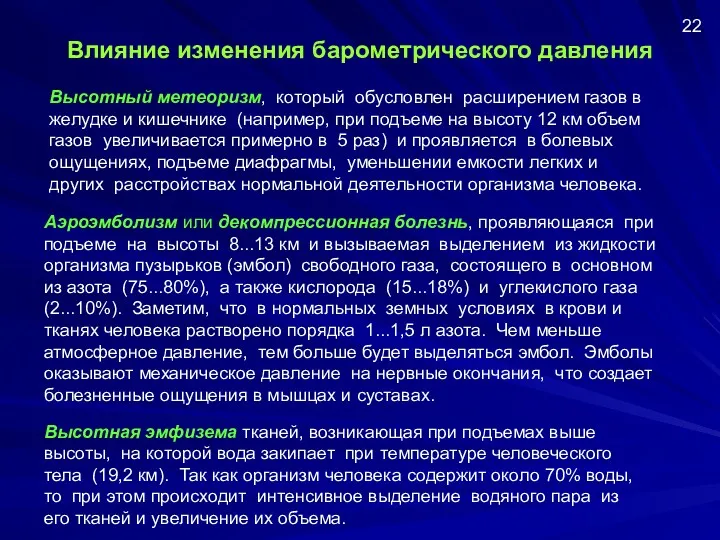 22

Влияние изменения барометрического давления

Высотный метеоризм, который обусловлен расширением газов в желудке и кишечнике (например, при подъеме на высоту 12 км объем газов увеличивается примерно в 5 раз) и проявляется в болевых ощущениях, подъеме диафрагмы, уменьшении емкости легких и других расстройствах нормальной деятельности организма человека.

Аэроэмболизм или декомпрессионная болезнь, проявляющаяся при подъеме на высоты 8...13 км и вызываемая выделением из жидкости организма пузырьков (эмбол) свободного газа, состоящего в основном из азота (75...80%), а также кислорода (15...18%) и углекислого газа (2...10%). Заметим, что в нормальных земных условиях в крови и тканях человека растворено порядка 1...1,5 л азота. Чем меньше атмосферное давление, тем больше будет выделяться эмбол. Эмболы оказывают механическое давление на нервные окончания, что создает болезненные ощущения в мышцах и суставах.

Высотная эмфизема тканей, возникающая при подъемах выше высоты, на которой вода закипает при температуре человеческого тела (19,2 км). Так как организм человека содержит около 70% воды, то при этом происходит интенсивное выделение водяного пара из его тканей и увеличение их объема.